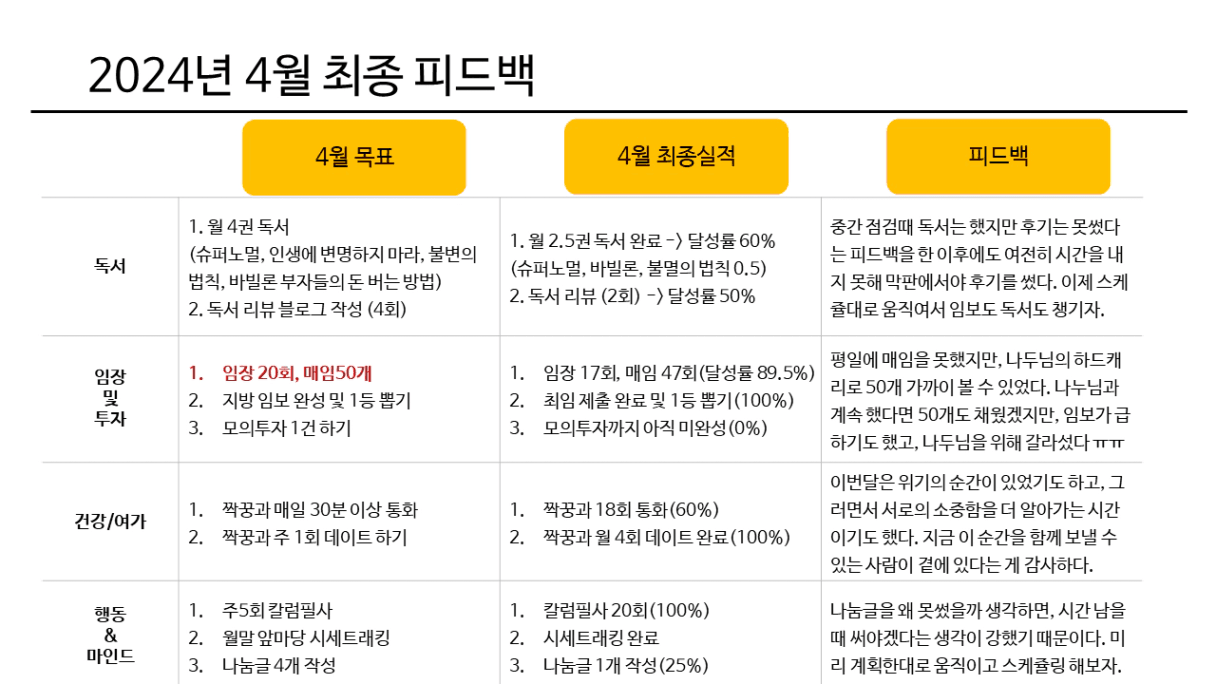 2024년 4월 최종 피드백

| | 4월 목표 | 4월 최종실적 | 피드백 |
|---|---|---|---|
| 독서 | 1. 월 4권 독서 (슈퍼노멀, 인생에 변명하지 마라, 불변의 법칙, 바빌론 부자들의 돈 버는 방법) 2. 독서 리뷰 블로그 작성 (4회) | 1. 월 2.5권 독서 완료 -> 달성률 60% (슈퍼노멀, 바빌론, 불멸의 법칙 0.5) 2. 독서 리뷰 (2회) -> 달성률 50% | 중간 점검때 독서는 했지만 후기는 못썼다는 피드백을 한 이후에도 여전히 시간을 내지 못해 막판에서야 후기를 썼다. 이제 스케쥴대로 움직여서 임보도 독서도 챙기자. |
| 임장 및 투자 | 1. 임장 20회, 매임50개 2. 지방 임보 완성 및 1등 뽑기 3. 모의투자 1건 하기 | 1. 임장 17회, 매임 47회(달성률 89.5%) 2. 최임 제출 완료 및 1등 뽑기(100%) 3. 모의투자까지 아직 미완성(0%) | 평일에 매임을 못했지만, 나두님의 하드캐리로 50개 가까이 볼 수 있었다. 나누님과 계속 했다면 50개도 채웠겠지만, 임보가 급하기도 했고, 나두님을 위해 갈라섰다 ㅠㅠ |
| 건강/여가 | 1. 짝꿍과 매일 30분 이상 통화 2. 짝꿍과 주 1회 데이트 하기 | 1. 짝꿍과 18회 통화(60%) 2. 짝꿍과 월 4회 데이트 완료(100%) | 이번달은 위기의 순간이 있었기도 하고, 그러면서 서로의 소중함을 더 알아가는 시간이기도 했다. 지금 이 순간을 함께 보낼 수 있는 사람이 곁에 있다는 게 감사하다. |
| 행동 & 마인드 | 1. 주5회 칼럼필사 2. 월말 앞마당 시세트래킹 3. 나눔글 4개 작성 | 1. 칼럼필사 20회(100%) 2. 시세트래킹 완료 3. 나눔글 1개 작성(25%) | 나눔글을 왜 못썼을까 생각하면, 시간 남을 때 써야겠다는 생각이 강했기 때문이다. 미리 계획한대로 움직이고 스케쥴링 해보자. |